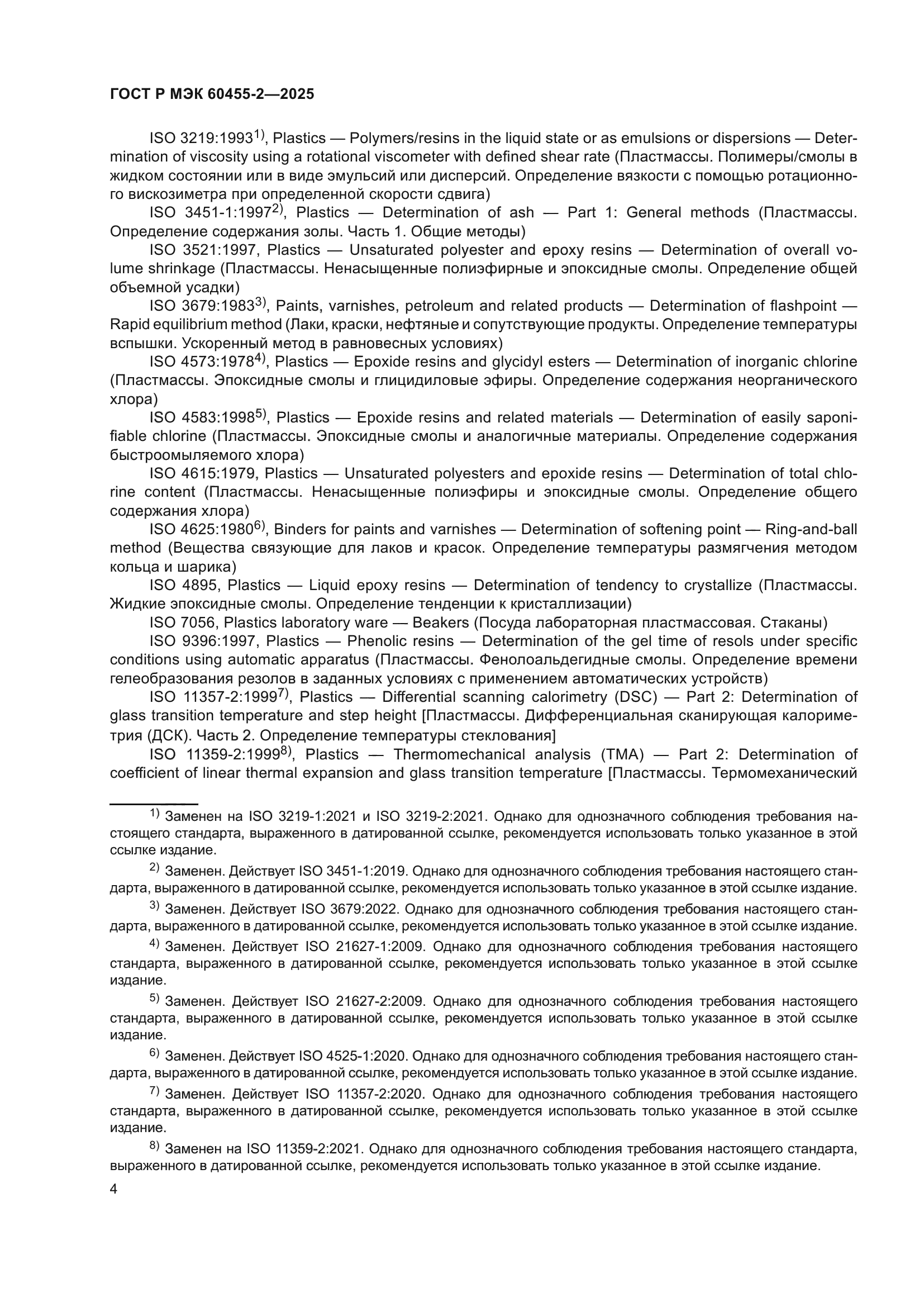 ГОСТ Р МЭК 60455-2—2025

ISO 3219:1993$^{1)}$, Plastics — Polymers/resins in the liquid state or as emulsions or dispersions — Determination of viscosity using a rotational viscometer with defined shear rate (Пластмассы. Полимеры/смолы в жидком состоянии или в виде эмульсий или дисперсий. Определение вязкости с помощью ротационного вискозиметра при определенной скорости сдвига)

ISO 3451-1:1997$^{2)}$, Plastics — Determination of ash — Part 1: General methods (Пластмассы. Определение содержания золы. Часть 1. Общие методы)

ISO 3521:1997, Plastics — Unsaturated polyester and epoxy resins — Determination of overall volume shrinkage (Пластмассы. Ненасыщенные полиэфирные и эпоксидные смолы. Определение общей объемной усадки)

ISO 3679:1983$^{3)}$, Paints, varnishes, petroleum and related products — Determination of flashpoint — Rapid equilibrium method (Лаки, краски, нефтяные и сопутствующие продукты. Определение температуры вспышки. Ускоренный метод в равновесных условиях)

ISO 4573:1978$^{4)}$, Plastics — Epoxide resins and glycidyl esters — Determination of inorganic chlorine (Пластмассы. Эпоксидные смолы и глицидиловые эфиры. Определение содержания неорганического хлора)

ISO 4583:1998$^{5)}$, Plastics — Epoxide resins and related materials — Determination of easily saponifiable chlorine (Пластмассы. Эпоксидные смолы и аналогичные материалы. Определение содержания быстроомыляемого хлора)

ISO 4615:1979, Plastics — Unsaturated polyesters and epoxide resins — Determination of total chlorine content (Пластмассы. Ненасыщенные полиэфиры и эпоксидные смолы. Определение общего содержания хлора)

ISO 4625:1980$^{6)}$, Binders for paints and varnishes — Determination of softening point — Ring-and-ball method (Вещества связующие для лаков и красок. Определение температуры размягчения методом кольца и шарика)

ISO 4895, Plastics — Liquid epoxy resins — Determination of tendency to crystallize (Пластмассы. Жидкие эпоксидные смолы. Определение тенденции к кристаллизации)

ISO 7056, Plastics laboratory ware — Beakers (Посуда лабораторная пластмассовая. Стаканы)

ISO 9396:1997, Plastics — Phenolic resins — Determination of the gel time of resols under specific conditions using automatic apparatus (Пластмассы. Фенолоальдегидные смолы. Определение времени гелеобразования резолов в заданных условиях с применением автоматических устройств)

ISO 11357-2:1999$^{7)}$, Plastics — Differential scanning calorimetry (DSC) — Part 2: Determination of glass transition temperature and step height [Пластмассы. Дифференциальная сканирующая калориметрия (ДСК). Часть 2. Определение температуры стеклования]

ISO 11359-2:1999$^{8)}$, Plastics — Thermomechanical analysis (TMA) — Part 2: Determination of coefficient of linear thermal expansion and glass transition temperature [Пластмассы. Термомеханический

$^{1)}$ Заменен на ISO 3219-1:2021 и ISO 3219-2:2021. Однако для однозначного соблюдения требования настоящего стандарта, выраженного в датированной ссылке, рекомендуется использовать только указанное в этой ссылке издание.

$^{2)}$ Заменен. Действует ISO 3451-1:2019. Однако для однозначного соблюдения требования настоящего стандарта, выраженного в датированной ссылке, рекомендуется использовать только указанное в этой ссылке издание.

$^{3)}$ Заменен. Действует ISO 3679:2022. Однако для однозначного соблюдения требования настоящего стандарта, выраженного в датированной ссылке, рекомендуется использовать только указанное в этой ссылке издание.

$^{4)}$ Заменен. Действует ISO 21627-1:2009. Однако для однозначного соблюдения требования настоящего стандарта, выраженного в датированной ссылке, рекомендуется использовать только указанное в этой ссылке издание.

$^{5)}$ Заменен. Действует ISO 21627-2:2009. Однако для однозначного соблюдения требования настоящего стандарта, выраженного в датированной ссылке, рекомендуется использовать только указанное в этой ссылке издание.

$^{6)}$ Заменен. Действует ISO 4525-1:2020. Однако для однозначного соблюдения требования настоящего стандарта, выраженного в датированной ссылке, рекомендуется использовать только указанное в этой ссылке издание.

$^{7)}$ Заменен. Действует ISO 11357-2:2020. Однако для однозначного соблюдения требования настоящего стандарта, выраженного в датированной ссылке, рекомендуется использовать только указанное в этой ссылке издание.

$^{8)}$ Заменен на ISO 11359-2:2021. Однако для однозначного соблюдения требования настоящего стандарта, выраженного в датированной ссылке, рекомендуется использовать только указанное в этой ссылке издание.

4